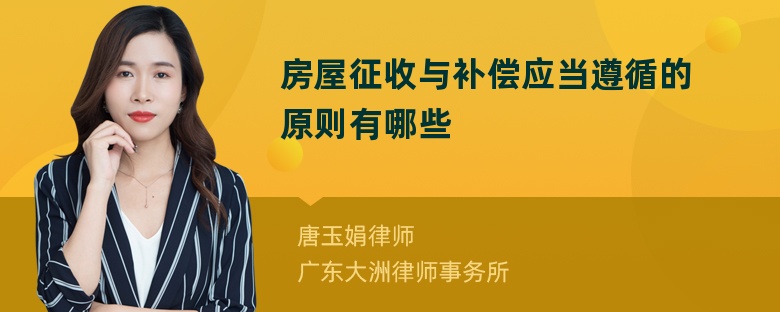 房屋征收与补偿应当遵循的原则有哪些

唐玉娟律师
广东大洲律师事务所